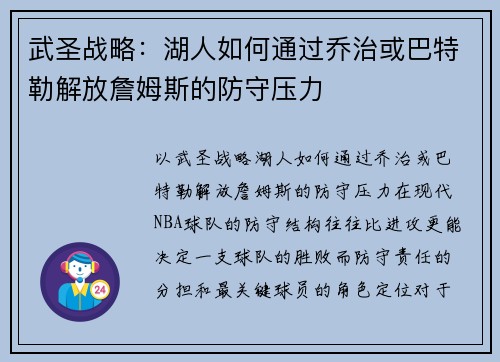 武圣战略：湖人如何通过乔治或巴特勒解放詹姆斯的防守压力

以武圣战略湖人如何通过乔治或巴特勒解放詹姆斯的防守压力在现代NBA球队的防守结构往往比进攻更能决定一支球队的胜败而防守责任的分担和最关键球员的角色定位对于

24